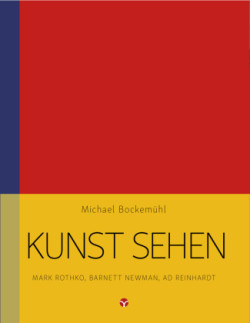 Michael Bockemühl

KUNST SEHEN

MARK ROTHKO, BARNETT NEWMAN, AD REINHARDT